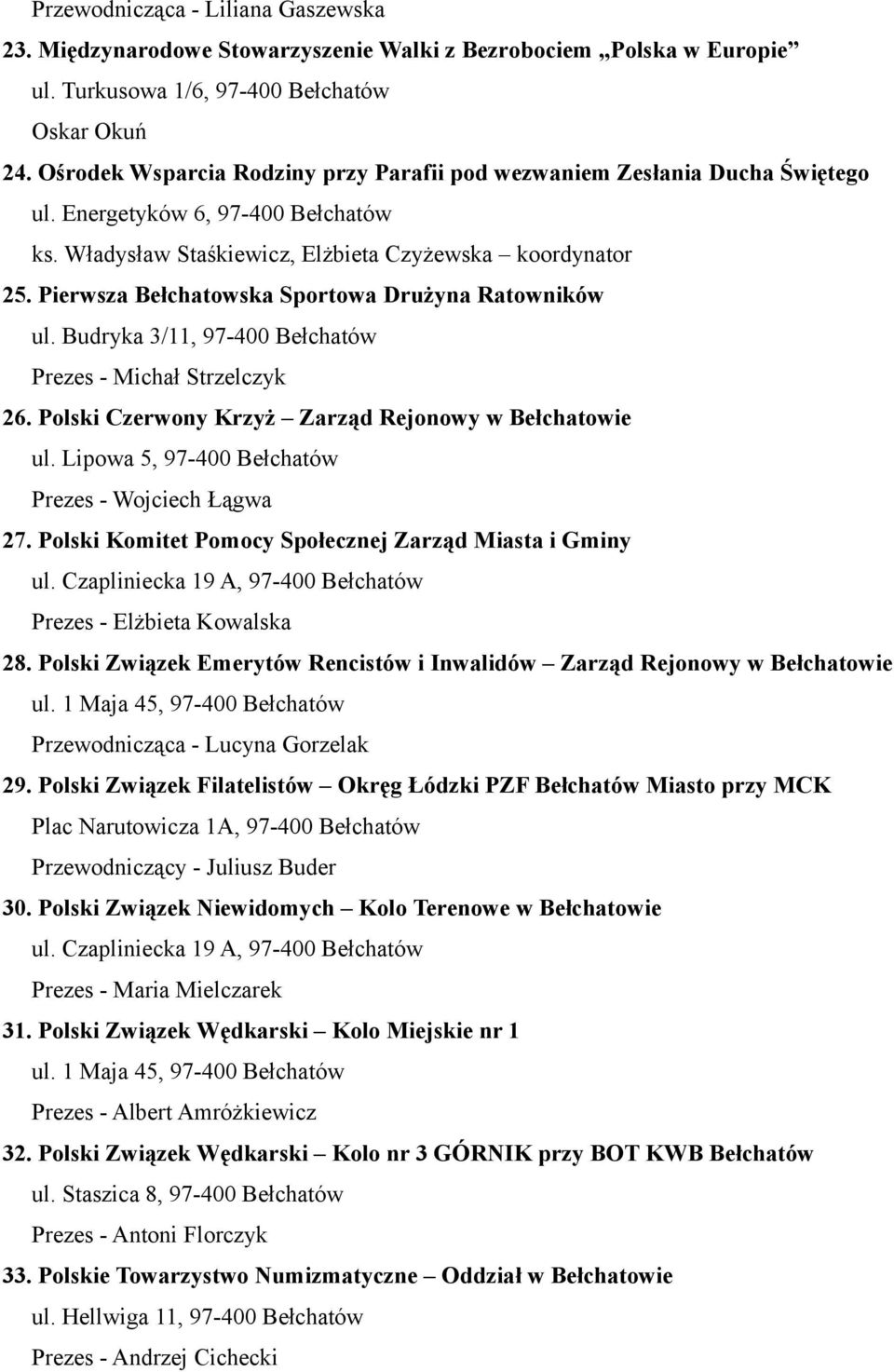 Przewodnicząca - Liliana Gaszewska
23. Międzynarodowe Stowarzyszenie Walki z Bezrobociem „Polska w Europie”
ul. Turkusowa 1/6, 97-400 Bełchatów
Oskar Okuń
24. Ośrodek Wsparcia Rodziny przy Parafii pod wezwaniem Zesłania Ducha Świętego
ul. Energetyków 6, 97-400 Bełchatów
ks. Władysław Staśkiewicz, Elżbieta Czyżewska – koordynator
25. Pierwsza Bełchatowska Sportowa Drużyna Ratowników
ul. Budryka 3/11, 97-400 Bełchatów
Prezes - Michał Strzelczyk
26. Polski Czerwony Krzyż – Zarząd Rejonowy w Bełchatowie
ul. Lipowa 5, 97-400 Bełchatów
Prezes - Wojciech Łągwa
27. Polski Komitet Pomocy Społecznej Zarząd Miasta i Gminy
ul. Czapliniecka 19 A, 97-400 Bełchatów
Prezes - Elżbieta Kowalska
28. Polski Związek Emerytów Rencistów i Inwalidów – Zarząd Rejonowy w Bełchatowie
ul. 1 Maja 45, 97-400 Bełchatów
Przewodnicząca - Lucyna Gorzelak
29. Polski Związek Filatelistów – Okręg Łódzki PZF Bełchatów Miasto przy MCK
Plac Narutowicza 1A, 97-400 Bełchatów
Przewodniczący - Juliusz Buder
30. Polski Związek Niewidomych – Kolo Terenowe w Bełchatowie
ul. Czapliniecka 19 A, 97-400 Bełchatów
Prezes - Maria Mielczarek
31. Polski Związek Wędkarski – Kolo Miejskie nr 1
ul. 1 Maja 45, 97-400 Bełchatów
Prezes - Albert Amróżkiewicz
32. Polski Związek Wędkarski – Kolo nr 3 GÓRNIK przy BOT KWB Bełchatów
ul. Staszica 8, 97-400 Bełchatów
Prezes - Antoni Florczyk
33. Polskie Towarzystwo Numizmatyczne – Oddział w Bełchatowie
ul. Hellwiga 11, 97-400 Bełchatów
Prezes - Andrzej Cichecki